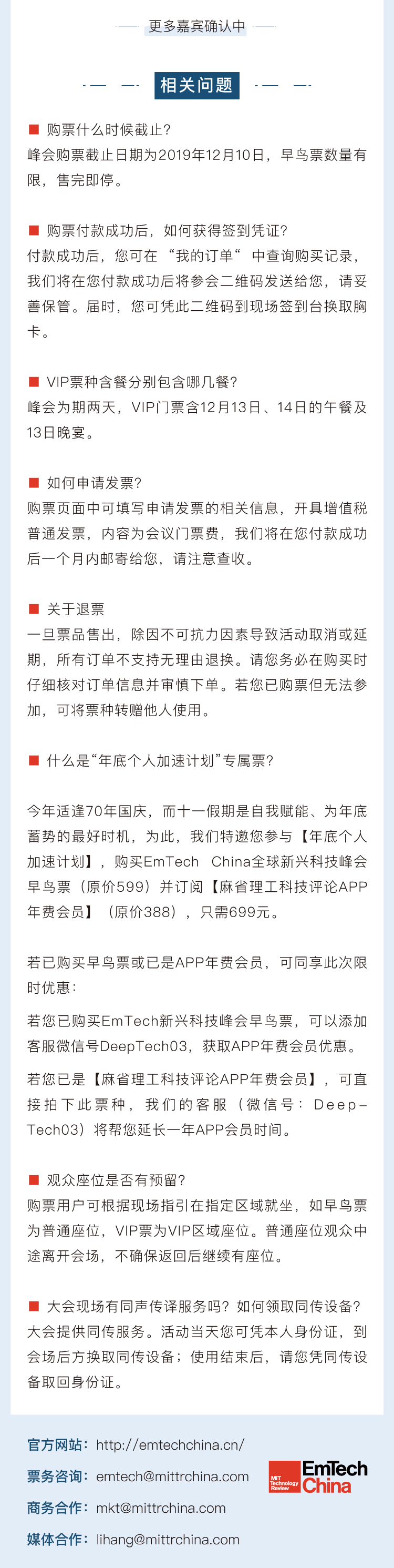 更多嘉宾确认中

相关问题

■ 购票什么时候截止？
峰会购票截止日期为2019年12月10日，早鸟票数量有限，售完即停。

■ 购票付款成功后，如何获得签到凭证？
付款成功后，您可在“我的订单“中查询购买记录，我们将在您付款成功后将参会二维码发送给您，请妥善保管。届时，您可凭此二维码到现场签到台换取胸卡。

■ VIP票种含餐分别包含哪几餐？
峰会为期两天，VIP门票含12月13日、14日的午餐及13日晚宴。

■ 如何申请发票？
购票页面中可填写申请发票的相关信息，开具增值税普通发票，内容为会议门票费，我们将在您付款成功后一个月内邮寄给您，请注意查收。

■ 关于退票
一旦票品售出，除因不可抗力因素导致活动取消或延期，所有订单不支持无理由退换。请您务必在购买时仔细核对订单信息并审慎下单。若您已购票但无法参加，可将票种转赠他人使用。

■ 什么是“年底个人加速计划”专属票？

今年适逢70年国庆，而十一假期是自我赋能、为年底蓄势的最好时机，为此，我们特邀您参与【年底个人加速计划】，购买EmTech China全球新兴科技峰会早鸟票（原价599）并订阅【麻省理工科技评论APP年费会员】（原价388），只需699元。

若已购买早鸟票或已是APP年费会员，可同享此次限时优惠：

若您已购买EmTech新兴科技峰会早鸟票，可以添加客服微信号DeepTech03，获取APP年费会员优惠。

若您已是【麻省理工科技评论APP年费会员】，可直接拍下此票种，我们的客服（微信号：DeepTech03）将帮您延长一年APP会员时间。

■ 观众座位是否有预留？
购票用户可根据现场指引在指定区域就坐，如早鸟票为普通座位，VIP票为VIP区域座位。普通座位观众中途离开会场，不确保返回后继续有座位。

■ 大会现场有同声传译服务吗？如何领取同传设备？
大会提供同传服务。活动当天您可凭本人身份证，到会场后方换取同传设备；使用结束后，请您凭同传设备取回身份证。

官方网站：http://emtechchina.cn/
票务咨询：emtech@mittrchina.com
商务合作：mkt@mittrchina.com
媒体合作：lihang@mittrchina.com

MIT Technology Review
EmTech China